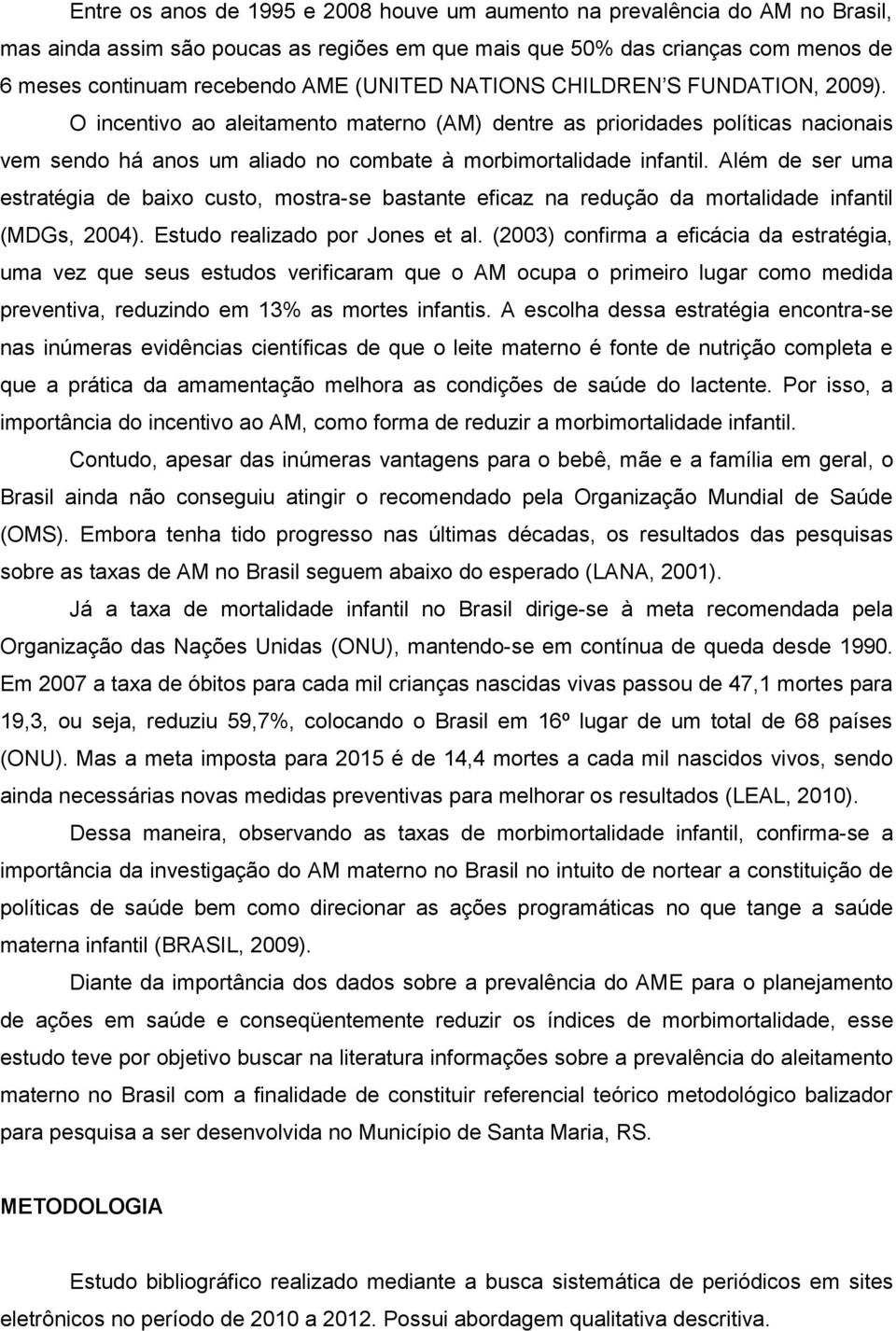 Entre os anos de 1995 e 2008 houve um aumento na prevalência do AM no Brasil, mas ainda assim são poucas as regiões em que mais que 50% das crianças com menos de 6 meses continuam recebendo AME (UNITED NATIONS CHILDREN S FUNDATION, 2009).

O incentivo ao aleitamento materno (AM) dentre as prioridades políticas nacionais vem sendo há anos um aliado no combate à morbimortalidade infantil. Além de ser uma estratégia de baixo custo, mostra-se bastante eficaz na redução da mortalidade infantil (MDGs, 2004). Estudo realizado por Jones et al. (2003) confirma a eficácia da estratégia, uma vez que seus estudos verificaram que o AM ocupa o primeiro lugar como medida preventiva, reduzindo em 13% as mortes infantis. A escolha dessa estratégia encontra-se nas inúmeras evidências científicas de que o leite materno é fonte de nutrição completa e que a prática da amamentação melhora as condições de saúde do lactente. Por isso, a importância do incentivo ao AM, como forma de reduzir a morbimortalidade infantil.

Contudo, apesar das inúmeras vantagens para o bebê, mãe e a família em geral, o Brasil ainda não conseguiu atingir o recomendado pela Organização Mundial de Saúde (OMS). Embora tenha tido progresso nas últimas décadas, os resultados das pesquisas sobre as taxas de AM no Brasil seguem abaixo do esperado (LANA, 2001).

Já a taxa de mortalidade infantil no Brasil dirige-se à meta recomendada pela Organização das Nações Unidas (ONU), mantendo-se em contínua de queda desde 1990. Em 2007 a taxa de óbitos para cada mil crianças nascidas vivas passou de 47,1 mortes para 19,3, ou seja, reduziu 59,7%, colocando o Brasil em 16º lugar de um total de 68 países (ONU). Mas a meta imposta para 2015 é de 14,4 mortes a cada mil nascidos vivos, sendo ainda necessárias novas medidas preventivas para melhorar os resultados (LEAL, 2010).

Dessa maneira, observando as taxas de morbimortalidade infantil, confirma-se a importância da investigação do AM materno no Brasil no intuito de nortear a constituição de políticas de saúde bem como direcionar as ações programáticas no que tange a saúde materna infantil (BRASIL, 2009).

Diante da importância dos dados sobre a prevalência do AME para o planejamento de ações em saúde e conseqüentemente reduzir os índices de morbimortalidade, esse estudo teve por objetivo buscar na literatura informações sobre a prevalência do aleitamento materno no Brasil com a finalidade de constituir referencial teórico metodológico balizador para pesquisa a ser desenvolvida no Município de Santa Maria, RS.

METODOLOGIA

Estudo bibliográfico realizado mediante a busca sistemática de periódicos em sites eletrônicos no período de 2010 a 2012. Possui abordagem qualitativa descritiva.